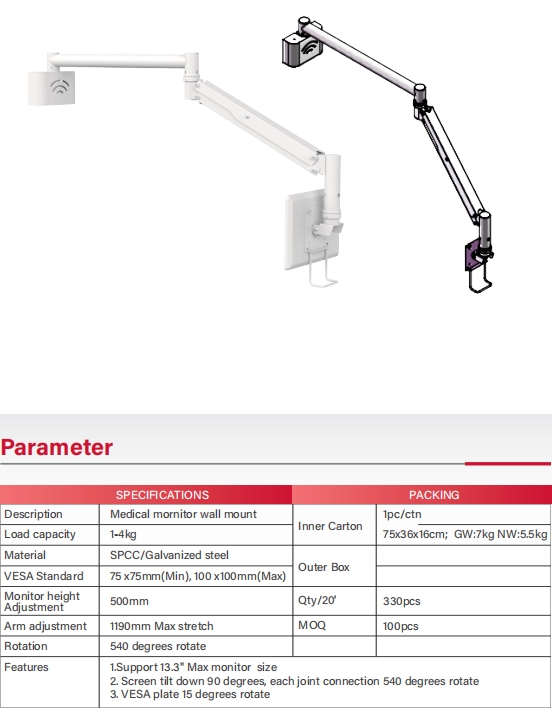 Parameter

| SPECIFICATIONS | | PACKING | |
|---|---|---|---|
| Description | Medical mornitor wall mount | Inner Carton | 1pc/ctn |
| Load capacity | 1-4kg | | 75x36x16cm; GW:7kg NW:5.5kg |
| Material | SPCC/Galvanized steel | Outer Box | |
| VESA Standard | 75 x75mm(Min), 100 x100mm(Max) | | |
| Monitor height Adjustment | 500mm | Qty/20' | 330pcs |
| Arm adjustment | 1190mm Max stretch | MOQ | 100pcs |
| Rotation | 540 degrees rotate | | |
| Features | 1.Support 13.3" Max monitor size 2. Screen tilt down 90 degrees, each joint connection 540 degrees rotate 3. VESA plate 15 degrees rotate | | |